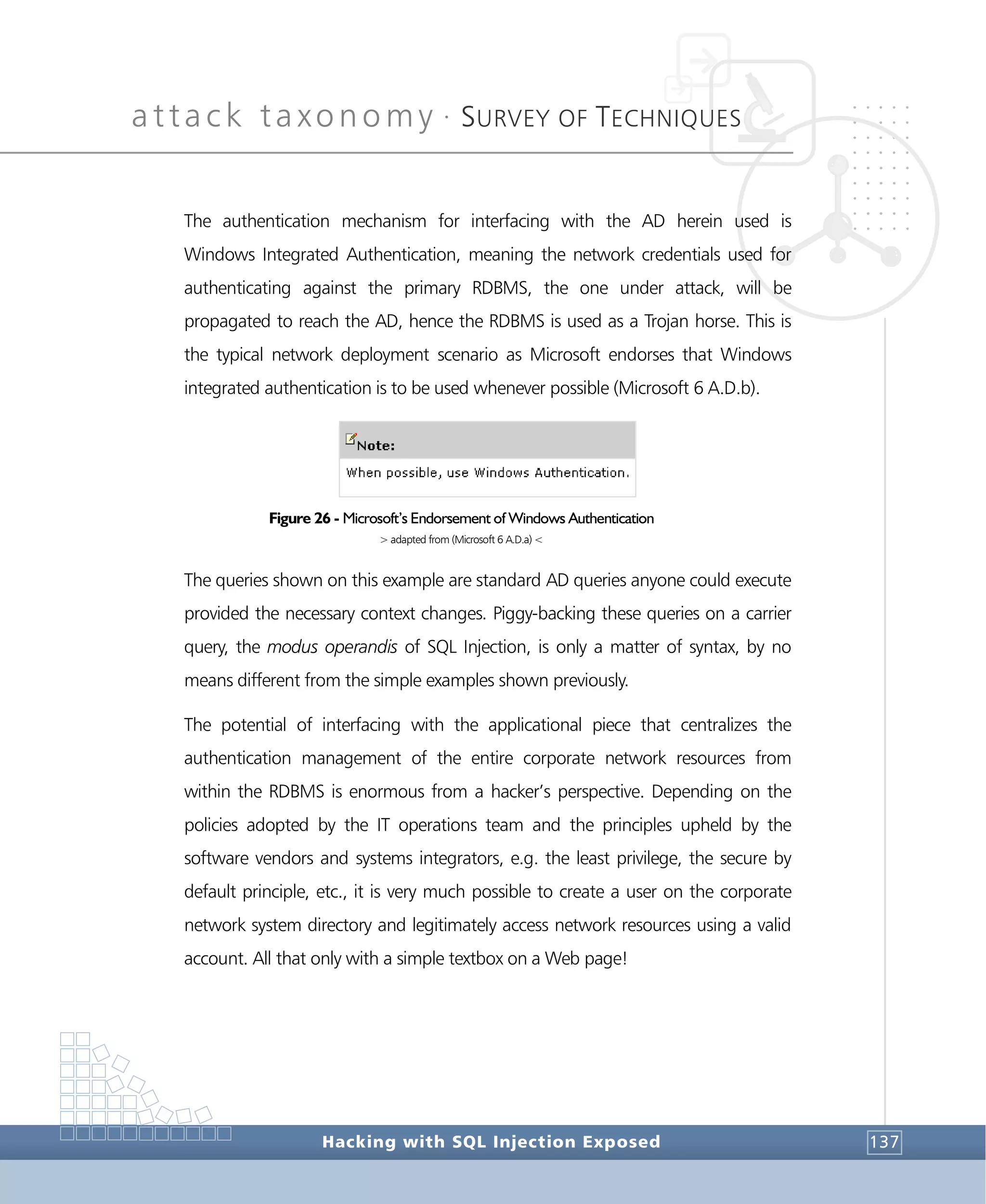 attack taxonomy · SURVEY OF TECHNIQUES

The authentication mechanism for interfacing with the AD herein used is Windows Integrated Authentication, meaning the network credentials used for authenticating against the primary RDBMS, the one under attack, will be propagated to reach the AD, hence the RDBMS is used as a Trojan horse. This is the typical network deployment scenario as Microsoft endorses that Windows integrated authentication is to be used whenever possible (Microsoft 6 A.D.b).

Note:
When possible, use Windows Authentication.

Figure 26 - Microsoft's Endorsement of Windows Authentication
> adapted from (Microsoft 6 A.D.a) <

The queries shown on this example are standard AD queries anyone could execute provided the necessary context changes. Piggy-backing these queries on a carrier query, the modus operandis of SQL Injection, is only a matter of syntax, by no means different from the simple examples shown previously.

The potential of interfacing with the applicational piece that centralizes the authentication management of the entire corporate network resources from within the RDBMS is enormous from a hacker's perspective. Depending on the policies adopted by the IT operations team and the principles upheld by the software vendors and systems integrators, e.g. the least privilege, the secure by default principle, etc., it is very much possible to create a user on the corporate network system directory and legitimately access network resources using a valid account. All that only with a simple textbox on a Web page!

Hacking with SQL Injection Exposed
137